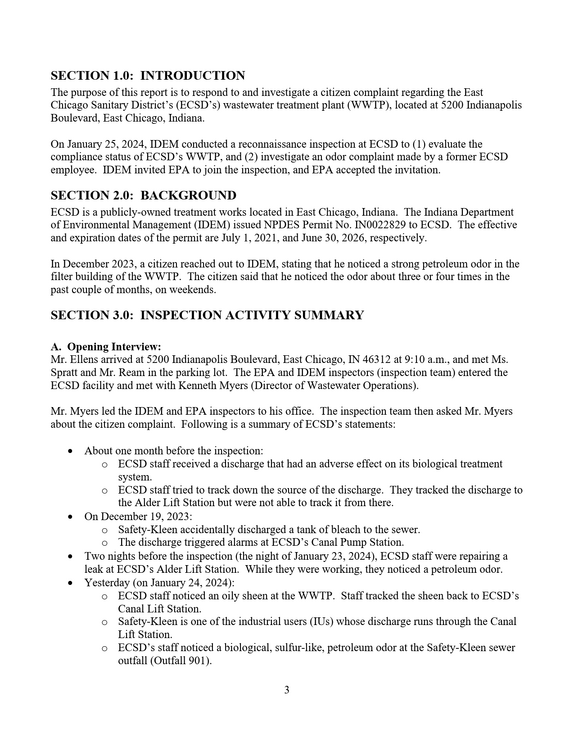 SECTION 1.0: INTRODUCTION

The purpose of this report is to respond to and investigate a citizen complaint regarding the East Chicago Sanitary District's (ECSD's) wastewater treatment plant (WWTP), located at 5200 Indianapolis Boulevard, East Chicago, Indiana.

On January 25, 2024, IDEM conducted a reconnaissance inspection at ECSD to (1) evaluate the compliance status of ECSD's WWTP, and (2) investigate an odor complaint made by a former ECSD employee. IDEM invited EPA to join the inspection, and EPA accepted the invitation.

SECTION 2.0: BACKGROUND

ECSD is a publicly-owned treatment works located in East Chicago, Indiana. The Indiana Department of Environmental Management (IDEM) issued NPDES Permit No. IN0022829 to ECSD. The effective and expiration dates of the permit are July 1, 2021, and June 30, 2026, respectively.

In December 2023, a citizen reached out to IDEM, stating that he noticed a strong petroleum odor in the filter building of the WWTP. The citizen said that he noticed the odor about three or four times in the past couple of months, on weekends.

SECTION 3.0: INSPECTION ACTIVITY SUMMARY

A. Opening Interview:

Mr. Ellens arrived at 5200 Indianapolis Boulevard, East Chicago, IN 46312 at 9:10 a.m., and met Ms. Spratt and Mr. Ream in the parking lot. The EPA and IDEM inspectors (inspection team) entered the ECSD facility and met with Kenneth Myers (Director of Wastewater Operations).

Mr. Myers led the IDEM and EPA inspectors to his office. The inspection team then asked Mr. Myers about the citizen complaint. Following is a summary of ECSD's statements:

• About one month before the inspection:
o ECSD staff received a discharge that had an adverse effect on its biological treatment system.
o ECSD staff tried to track down the source of the discharge. They tracked the discharge to the Alder Lift Station but were not able to track it from there.
• On December 19, 2023:
o Safety-Kleen accidentally discharged a tank of bleach to the sewer.
o The discharge triggered alarms at ECSD's Canal Pump Station.
• Two nights before the inspection (the night of January 23, 2024), ECSD staff were repairing a leak at ECSD's Alder Lift Station. While they were working, they noticed a petroleum odor.
• Yesterday (on January 24, 2024):
o ECSD staff noticed an oily sheen at the WWTP. Staff tracked the sheen back to ECSD's Canal Lift Station.
o Safety-Kleen is one of the industrial users (IUs) whose discharge runs through the Canal Lift Station.
o ECSD's staff noticed a biological, sulfur-like, petroleum odor at the Safety-Kleen sewer outfall (Outfall 901).

3